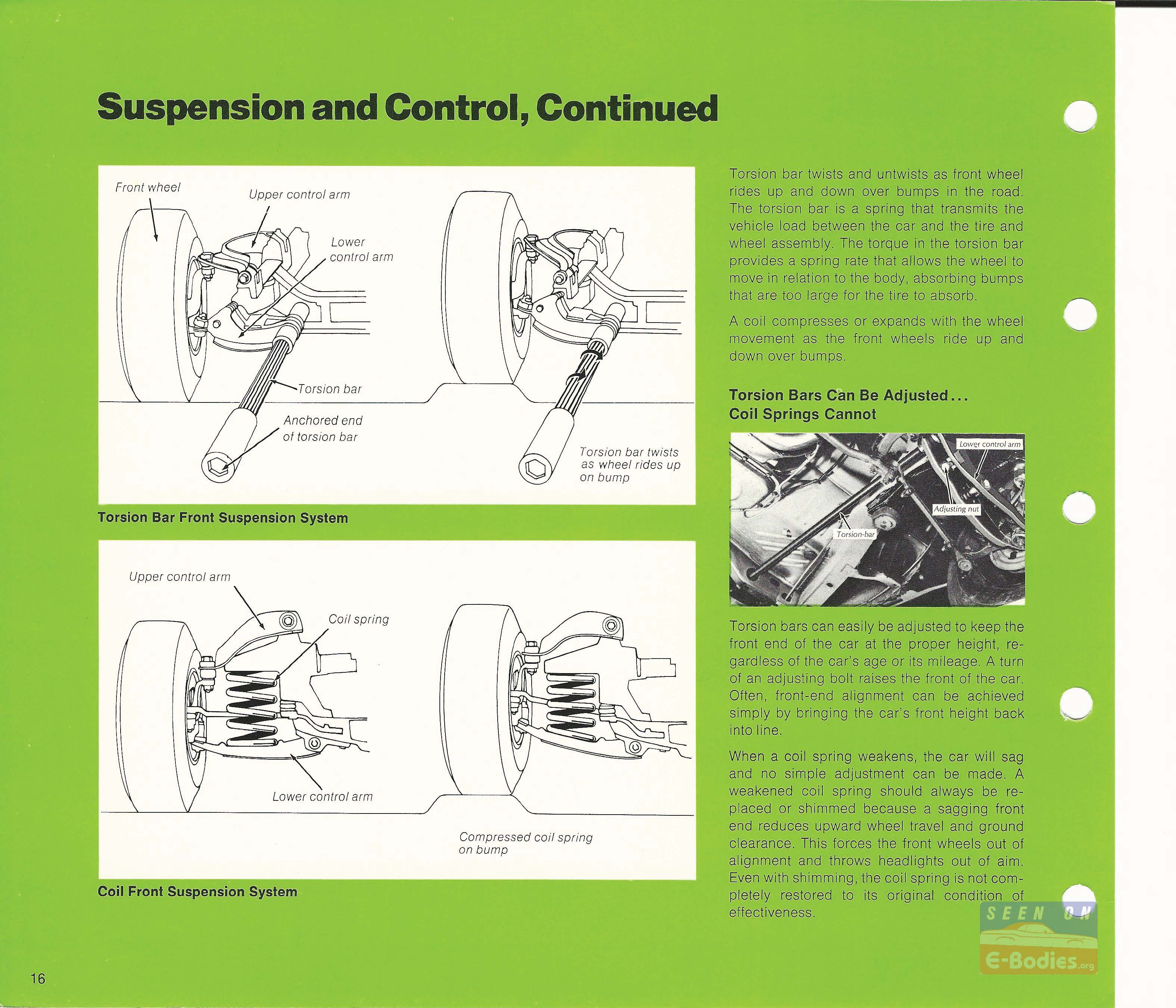 Suspension and Control, Continued

Front wheel

Upper control arm

Lower control arm

Torsion bar

Anchored end of torsion bar

Torsion bar twists as wheel rides up on bump

Torsion Bar Front Suspension System

Upper control arm

Coil spring

Lower control arm

Compressed coil spring on bump

Coil Front Suspension System

Torsion bar twists and untwists as front wheel rides up and down over bumps in the road. The torsion bar is a spring that transmits the vehicle load between the car and the tire and wheel assembly. The torque in the torsion bar provides a spring rate that allows the wheel to move in relation to the body, absorbing bumps that are too large for the tire to absorb.

A coil compresses or expands with the wheel movement as the front wheels ride up and down over bumps.

Torsion Bars Can Be Adjusted... Coil Springs Cannot

Lower control arm

Adjusting nut

Torsion-bar

Torsion bars can easily be adjusted to keep the front end of the car at the proper height, regardless of the car's age or its mileage. A turn of an adjusting bolt raises the front of the car. Often, front-end alignment can be achieved simply by bringing the car's front height back into line.

When a coil spring weakens, the car will sag and no simple adjustment can be made. A weakened coil spring should always be replaced or shimmed because a sagging front end reduces upward wheel travel and ground clearance. This forces the front wheels out of alignment and throws headlights out of aim. Even with shimming, the coil spring is not completely restored to its original condition of effectiveness.

SEEN ON E-Bodies.org

16